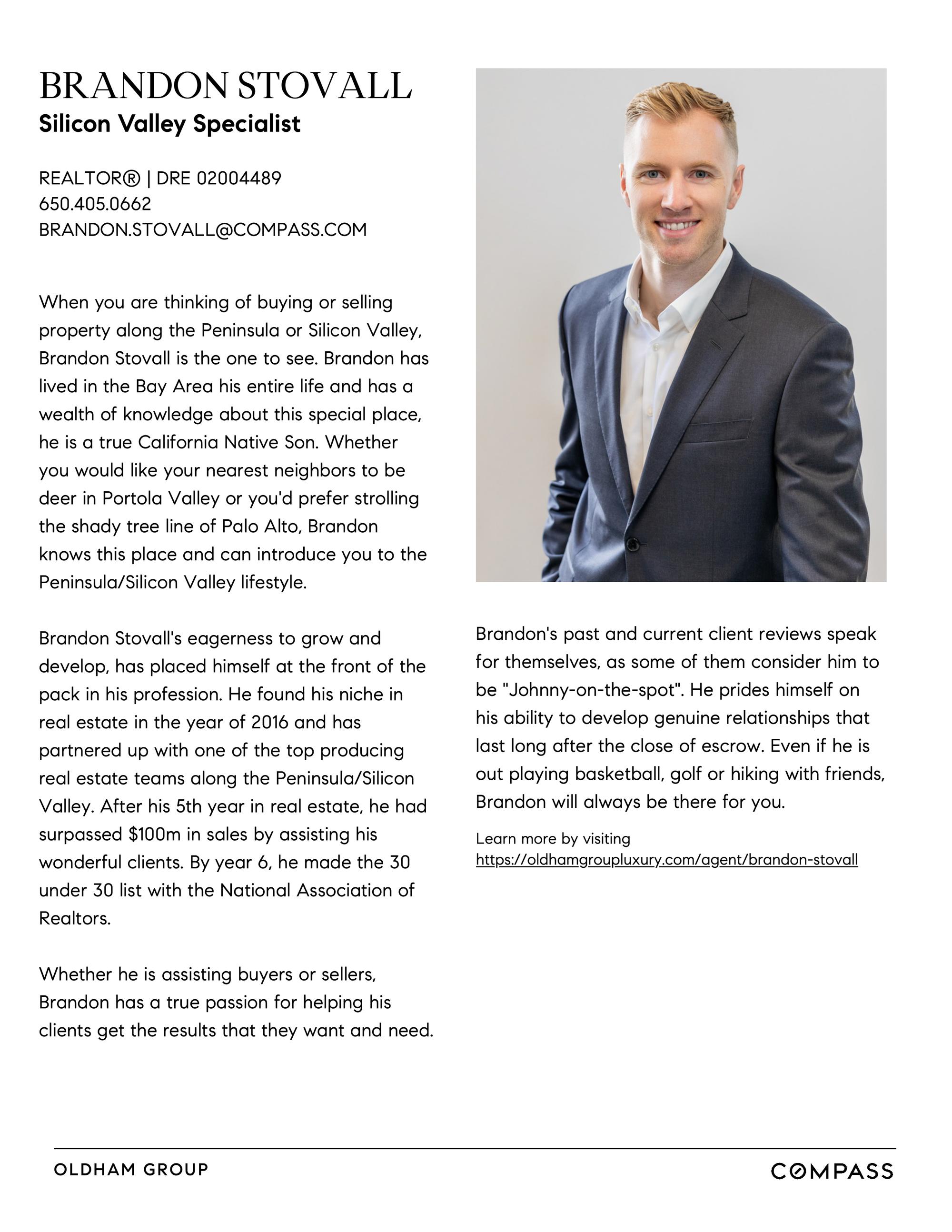 BRANDON STOVALL
Silicon Valley Specialist

REALTOR® | DRE 02004489
650.405.0662
BRANDON.STOVALL@COMPASS.COM

When you are thinking of buying or selling property along the Peninsula or Silicon Valley, Brandon Stovall is the one to see. Brandon has lived in the Bay Area his entire life and has a wealth of knowledge about this special place, he is a true California Native Son. Whether you would like your nearest neighbors to be deer in Portola Valley or you'd prefer strolling the shady tree line of Palo Alto, Brandon knows this place and can introduce you to the Peninsula/Silicon Valley lifestyle.

Brandon Stovall's eagerness to grow and develop, has placed himself at the front of the pack in his profession. He found his niche in real estate in the year of 2016 and has partnered up with one of the top producing real estate teams along the Peninsula/Silicon Valley. After his 5th year in real estate, he had surpassed $100m in sales by assisting his wonderful clients. By year 6, he made the 30 under 30 list with the National Association of Realtors.

Whether he is assisting buyers or sellers, Brandon has a true passion for helping his clients get the results that they want and need.

Brandon's past and current client reviews speak for themselves, as some of them consider him to be "Johnny-on-the-spot". He prides himself on his ability to develop genuine relationships that last long after the close of escrow. Even if he is out playing basketball, golf or hiking with friends, Brandon will always be there for you.

Learn more by visiting
https://oldhamgroupluxury.com/agent/brandon-stovall

OLDHAM GROUP
COMPASS